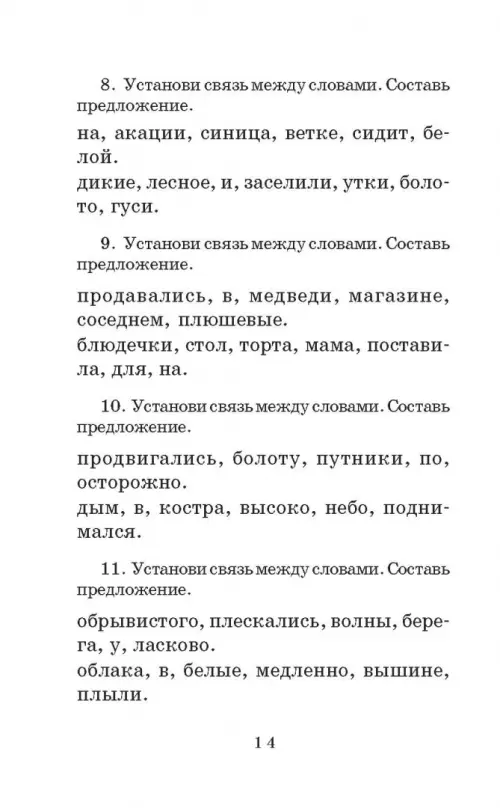 8. Установи связь между словами. Составь предложение.

на, акации, синица, ветке, сидит, белой.

дикие, лесное, и, заселили, утки, болото, гуси.

9. Установи связь между словами. Составь предложение.

продавались, в, медведи, магазине, соседнем, плюшевые.

блюдечки, стол, торта, мама, поставила, для, на.

10. Установи связь между словами. Составь предложение.

продвигались, болоту, путники, по, осторожно.

дым, в, костра, высоко, небо, поднимался.

11. Установи связь между словами. Составь предложение.

обрывистого, плескались, волны, берега, у, ласково.

облака, в, белые, медленно, вышине, плыли.

14